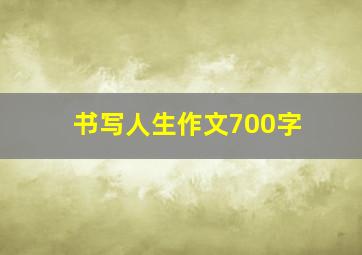 书写人生作文700字